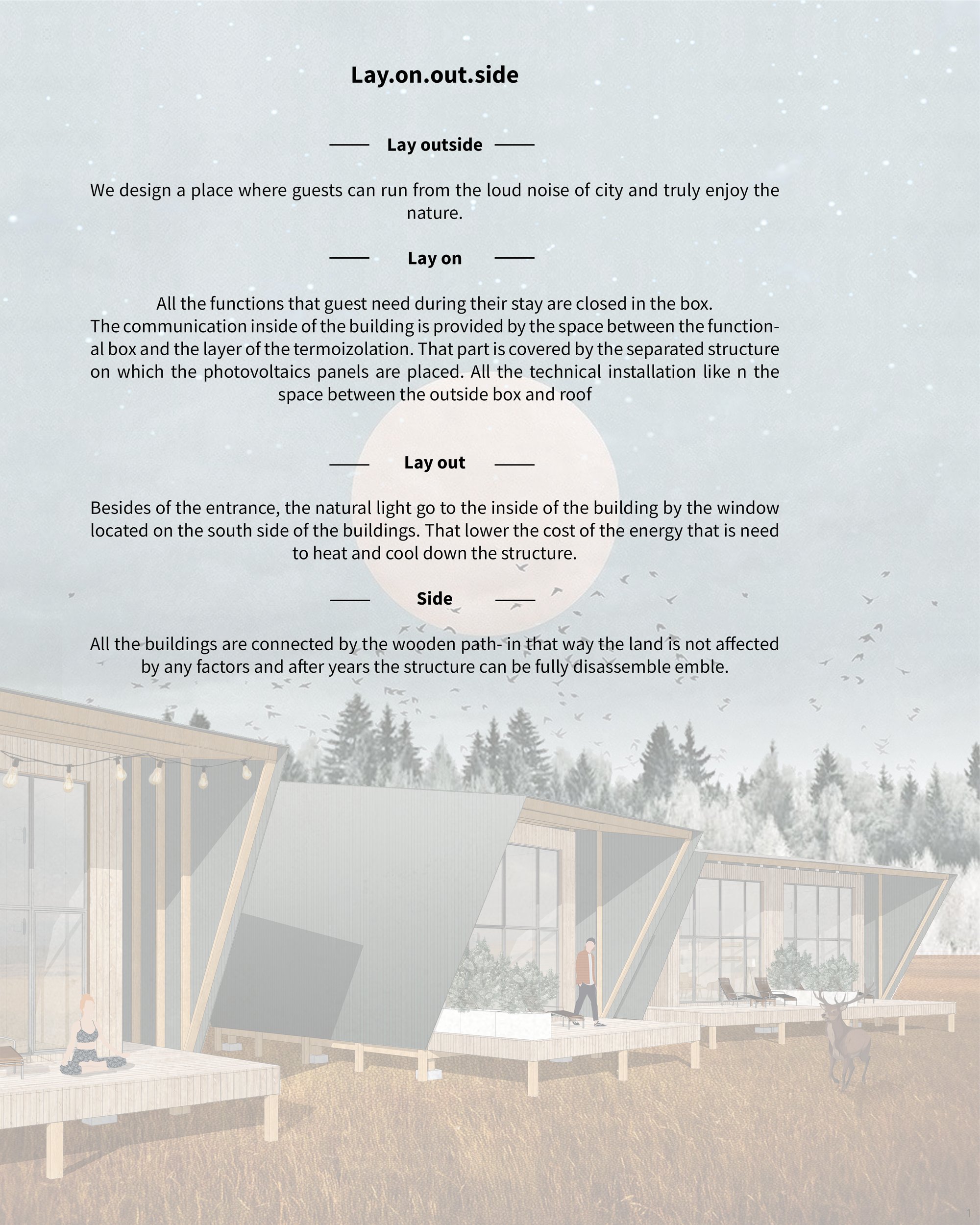 Lay.on.out.side

Lay outside

We design a place where guests can run from the loud noise of city and truly enjoy the nature.

Lay on

All the functions that guest need during their stay are closed in the box.
The communication inside of the building is provided by the space between the functional box and the layer of the termoizolation. That part is covered by the separated structure on which the photovoltaics panels are placed. All the technical installation like n the space between the outside box and roof

Lay out

Besides of the entrance, the natural light go to the inside of the building by the window located on the south side of the buildings. That lower the cost of the energy that is need to heat and cool down the structure.

Side

All the buildings are connected by the wooden path- in that way the land is not affected by any factors and after years the structure can be fully disassemble emble.

1